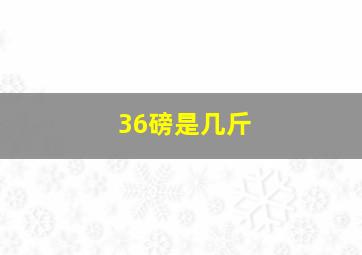 36磅是几斤